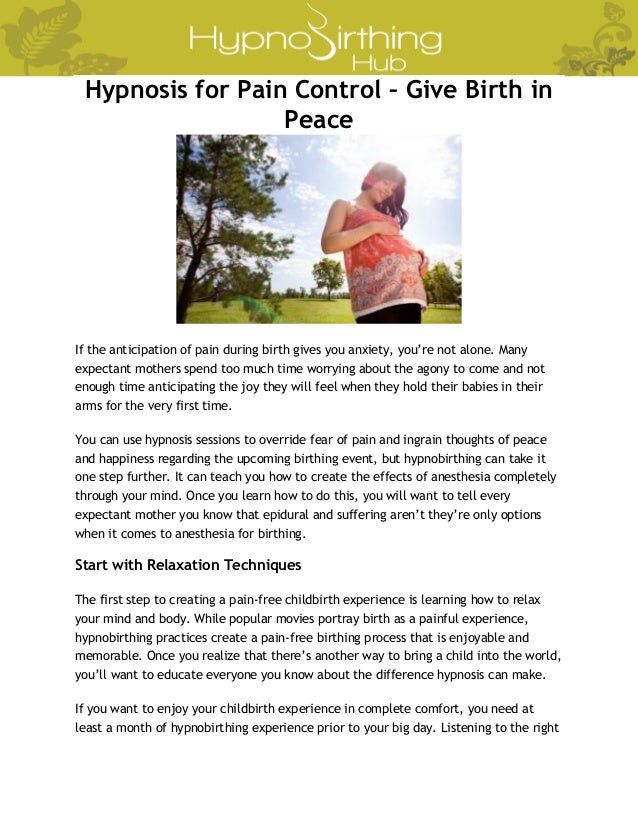 HypnoBirthing Hub

Hypnosis for Pain Control – Give Birth in Peace

If the anticipation of pain during birth gives you anxiety, you're not alone. Many expectant mothers spend too much time worrying about the agony to come and not enough time anticipating the joy they will feel when they hold their babies in their arms for the very first time.

You can use hypnosis sessions to override fear of pain and ingrain thoughts of peace and happiness regarding the upcoming birthing event, but hypnobirthing can take it one step further. It can teach you how to create the effects of anesthesia completely through your mind. Once you learn how to do this, you will want to tell every expectant mother you know that epidural and suffering aren't they're only options when it comes to anesthesia for birthing.

Start with Relaxation Techniques

The first step to creating a pain-free childbirth experience is learning how to relax your mind and body. While popular movies portray birth as a painful experience, hypnobirthing practices create a pain-free birthing process that is enjoyable and memorable. Once you realize that there's another way to bring a child into the world, you'll want to educate everyone you know about the difference hypnosis can make.

If you want to enjoy your childbirth experience in complete comfort, you need at least a month of hypnobirthing experience prior to your big day. Listening to the right